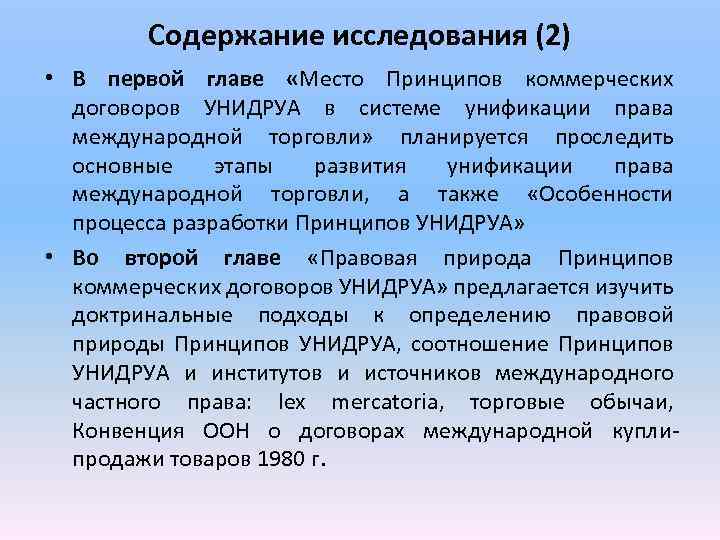 Содержание исследования (2)

• В первой главе «Место Принципов коммерческих договоров УНИДРУА в системе унификации права международной торговли» планируется проследить основные этапы развития унификации права международной торговли, а также «Особенности процесса разработки Принципов УНИДРУА»

• Во второй главе «Правовая природа Принципов коммерческих договоров УНИДРУА» предлагается изучить доктринальные подходы к определению правовой природы Принципов УНИДРУА, соотношение Принципов УНИДРУА и институтов и источников международного частного права: lex mercatoria, торговые обычаи, Конвенция ООН о договорах международной купли-продажи товаров 1980 г.